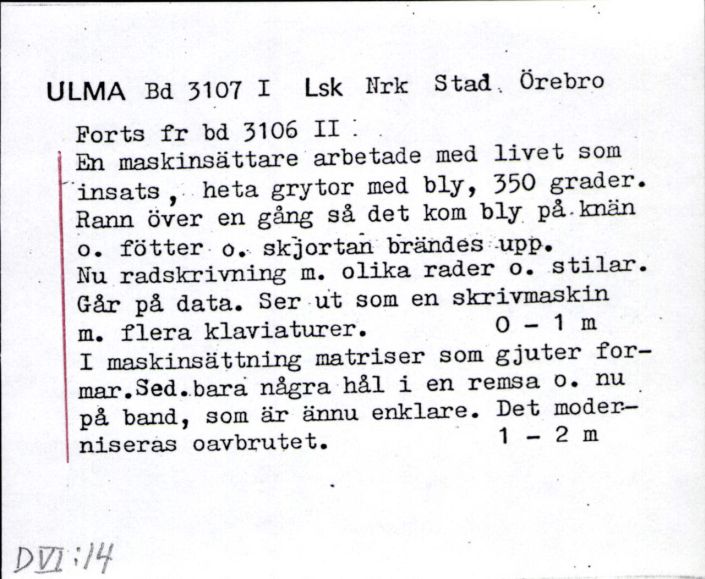 ULMA Bd 3107 I Lsk Nrk Stad. Örebro

Forts fr bd 3106 II.
En maskinsättare arbetade med livet som insats, heta grytor med bly, 350 grader. Rann över en gång så det kom bly på knän o. fötter o. skjortan brändes upp.
Nu radskrivning m. olika rader o. stilar. Går på data. Ser ut som en skrivmaskin m. flera klaviaturer. 0 - 1 m
I maskinsättning matriser som gjuter formar. Sed. bara några hål i en remsa o. nu på band, som är ännu enklare. Det moderniseras oavbrutet. 1 - 2 m

DVI:14